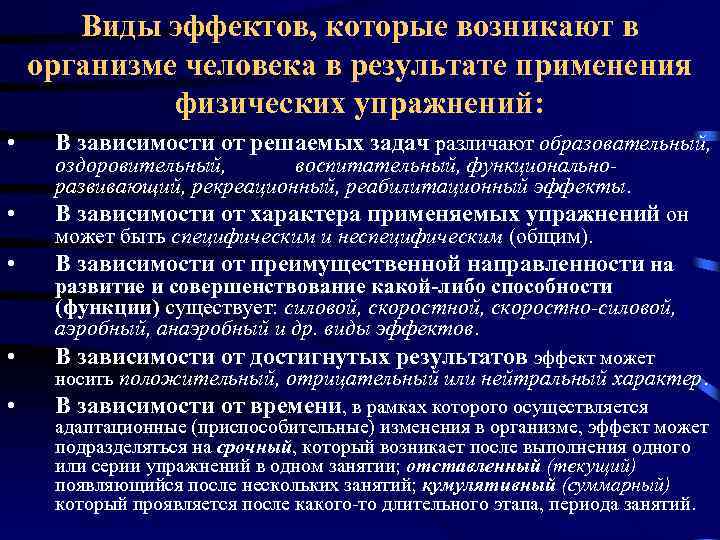 Виды эффектов, которые возникают в организме человека в результате применения физических упражнений:

• В зависимости от решаемых задач различают образовательный, оздоровительный, воспитательный, функционально-развивающий, рекреационный, реабилитационный эффекты.

• В зависимости от характера применяемых упражнений он может быть специфическим и неспецифическим (общим).

• В зависимости от преимущественной направленности на развитие и совершенствование какой-либо способности (функции) существует: силовой, скоростной, скоростно-силовой, аэробный, анаэробный и др. виды эффектов.

• В зависимости от достигнутых результатов эффект может носить положительный, отрицательный или нейтральный характер.

• В зависимости от времени, в рамках которого осуществляется адаптационные (приспособительные) изменения в организме, эффект может подразделяться на срочный, который возникает после выполнения одного или серии упражнений в одном занятии; отставленный (текущий) появляющийся после нескольких занятий; кумулятивный (суммарный) который проявляется после какого-то длительного этапа, периода занятий.